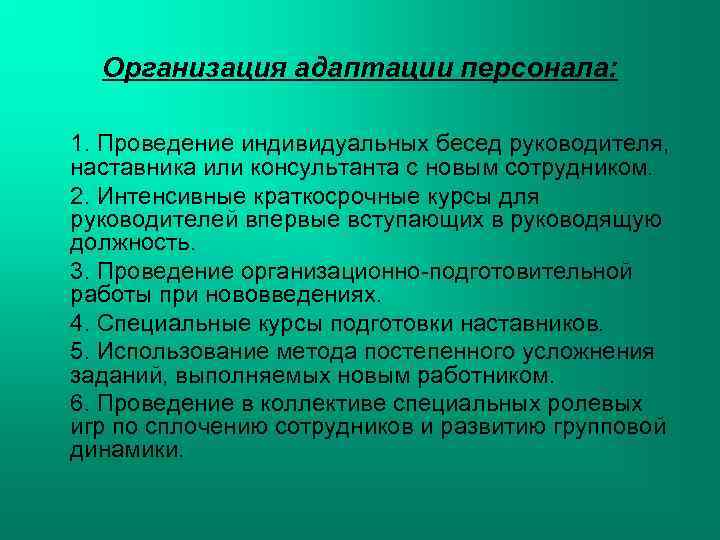 Организация адаптации персонала:

1. Проведение индивидуальных бесед руководителя, наставника или консультанта с новым сотрудником.

2. Интенсивные краткосрочные курсы для руководителей впервые вступающих в руководящую должность.

3. Проведение организационно-подготовительной работы при нововведениях.

4. Специальные курсы подготовки наставников.

5. Использование метода постепенного усложнения заданий, выполняемых новым работником.

6. Проведение в коллективе специальных ролевых игр по сплочению сотрудников и развитию групповой динамики.